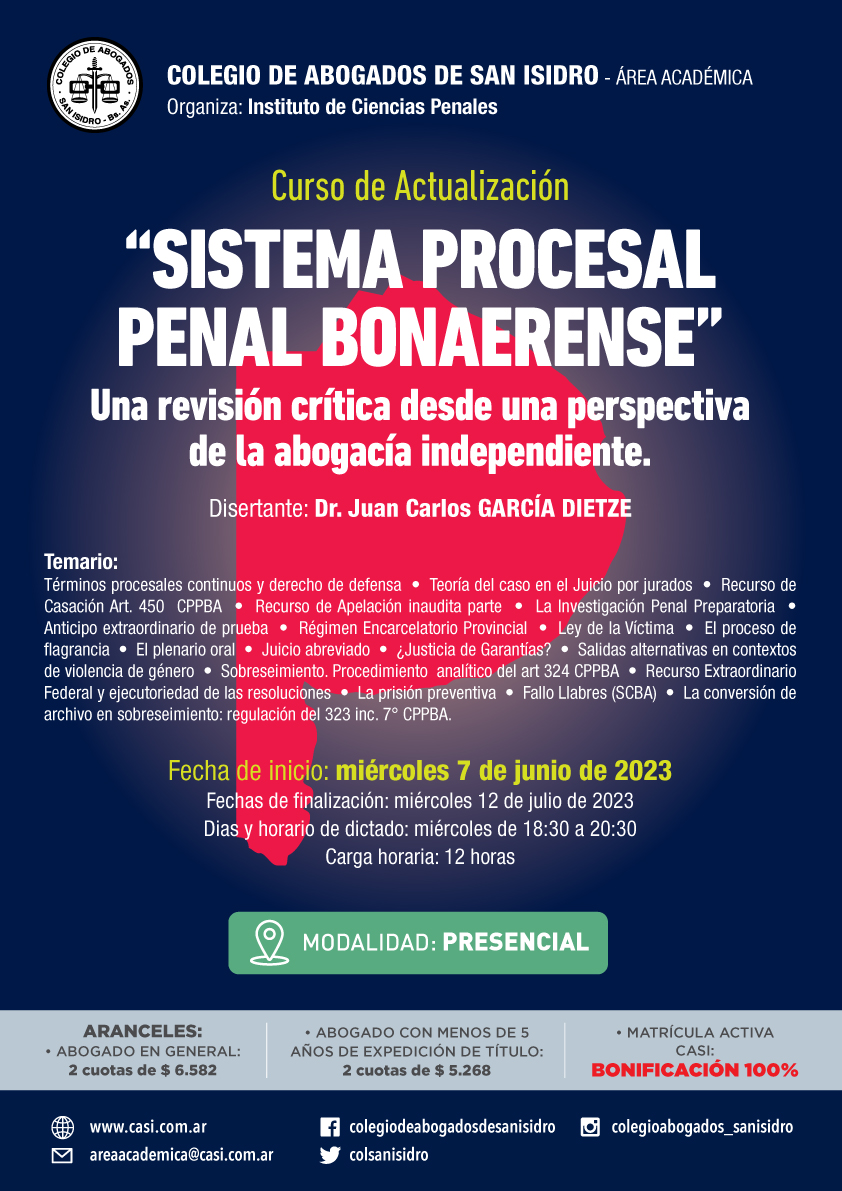 COLEGIO DE ABOGADOS SAN ISIDRO - Bs. As.

COLEGIO DE ABOGADOS DE SAN ISIDRO - ÁREA ACADÉMICA
Organiza: Instituto de Ciencias Penales

Curso de Actualización
“SISTEMA PROCESAL PENAL BONAERENSE”
Una revisión crítica desde una perspectiva de la abogacía independiente.

Disertante: Dr. Juan Carlos GARCÍA DIETZE

Temario:
Términos procesales continuos y derecho de defensa • Teoría del caso en el Juicio por jurados • Recurso de Casación Art. 450 CPPBA • Recurso de Apelación inaudita parte • La Investigación Penal Preparatoria • Anticipo extraordinario de prueba • Régimen Encarcelatorio Provincial • Ley de la Víctima • El proceso de flagrancia • El plenario oral • Juicio abreviado • ¿Justicia de Garantías? • Salidas alternativas en contextos de violencia de género • Sobreseimiento. Procedimiento analítico del art 324 CPPBA • Recurso Extraordinario Federal y ejecutoriedad de las resoluciones • La prisión preventiva • Fallo Llabres (SCBA) • La conversión de archivo en sobreseimiento: regulación del 323 inc. 7° CPPBA.

Fecha de inicio: miércoles 7 de junio de 2023
Fechas de finalización: miércoles 12 de julio de 2023
Dias y horario de dictado: miércoles de 18:30 a 20:30
Carga horaria: 12 horas

MODALIDAD: PRESENCIAL

ARANCELES:
• ABOGADO EN GENERAL:
2 cuotas de $ 6.582

• ABOGADO CON MENOS DE 5 AÑOS DE EXPEDICIÓN DE TÍTULO:
2 cuotas de $ 5.268

• MATRÍCULA ACTIVA CASI:
BONIFICACIÓN 100%

www.casi.com.ar
areaacademica@casi.com.ar
colegiodeabogadosdesanisidro
colsanisidro
colegioabogados_sanisidro